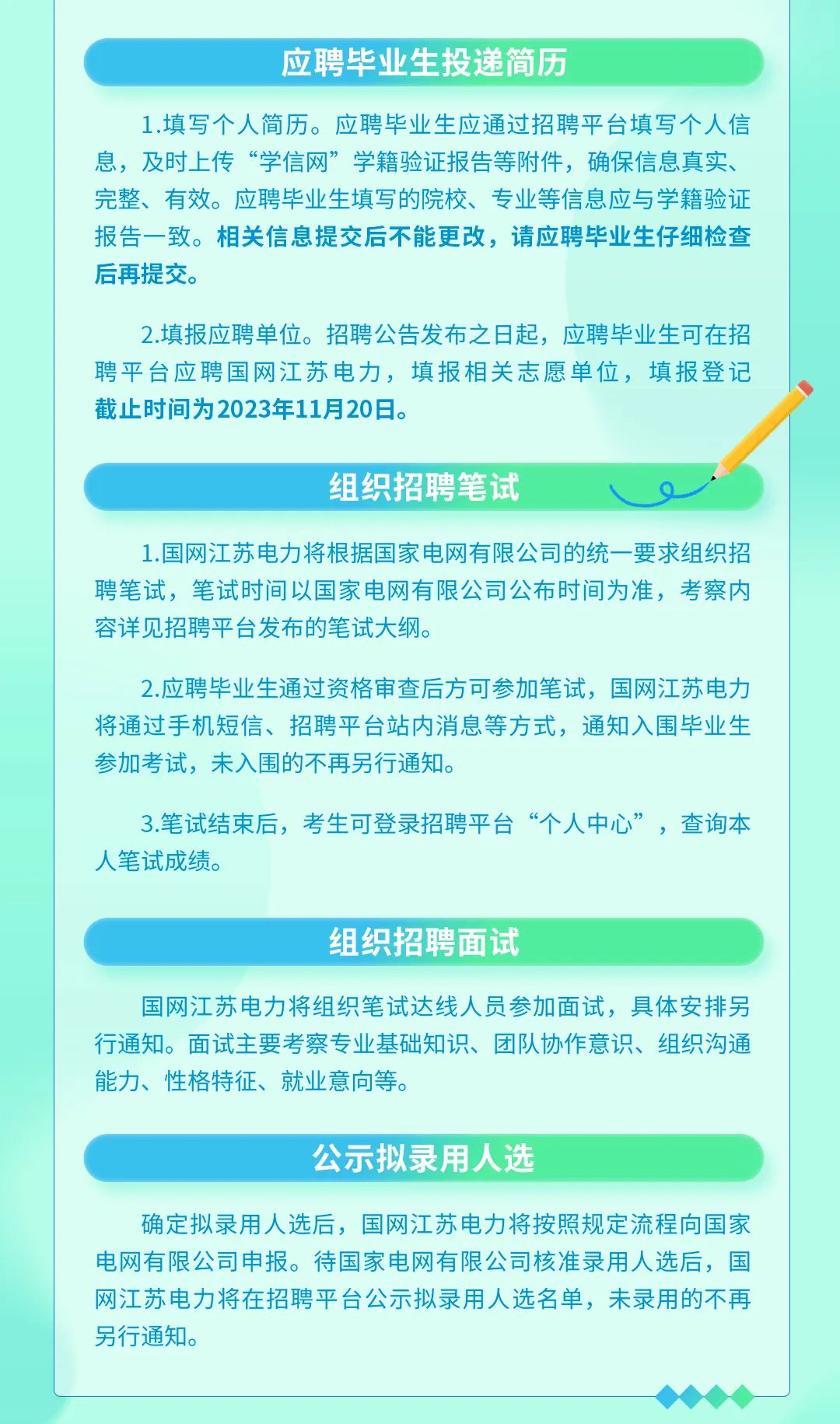 应聘毕业生投递简历

1.填写个人简历。应聘毕业生应通过招聘平台填写个人信息，及时上传“学信网”学籍验证报告等附件，确保信息真实、完整、有效。应聘毕业生填写的院校、专业等信息应与学籍验证报告一致。相关信息提交后不能更改，请应聘毕业生仔细检查后再提交。

2.填报应聘单位。招聘公告发布之日起，应聘毕业生可在招聘平台应聘国网江苏电力，填报相关志愿单位，填报登记截止时间为2023年11月20日。

组织招聘笔试

1.国网江苏电力将根据国家电网有限公司的统一要求组织招聘笔试，笔试时间以国家电网有限公司公布时间为准，考察内容详见招聘平台发布的笔试大纲。

2.应聘毕业生通过资格审查后方可参加笔试，国网江苏电力将通过手机短信、招聘平台站内消息等方式，通知入围毕业生参加考试，未入围的不再另行通知。

3.笔试结束后，考生可登录招聘平台“个人中心”，查询本人笔试成绩。

组织招聘面试

国网江苏电力将组织笔试达线人员参加面试，具体安排另行通知。面试主要考察专业基础知识、团队协作意识、组织沟通能力、性格特征、就业意向等。

公示拟录用人选

确定拟录用人选后，国网江苏电力将按照规定流程向国家电网有限公司申报。待国家电网有限公司核准录用人选后，国网江苏电力将在招聘平台公示拟录用人选名单，未录用的不再另行通知。